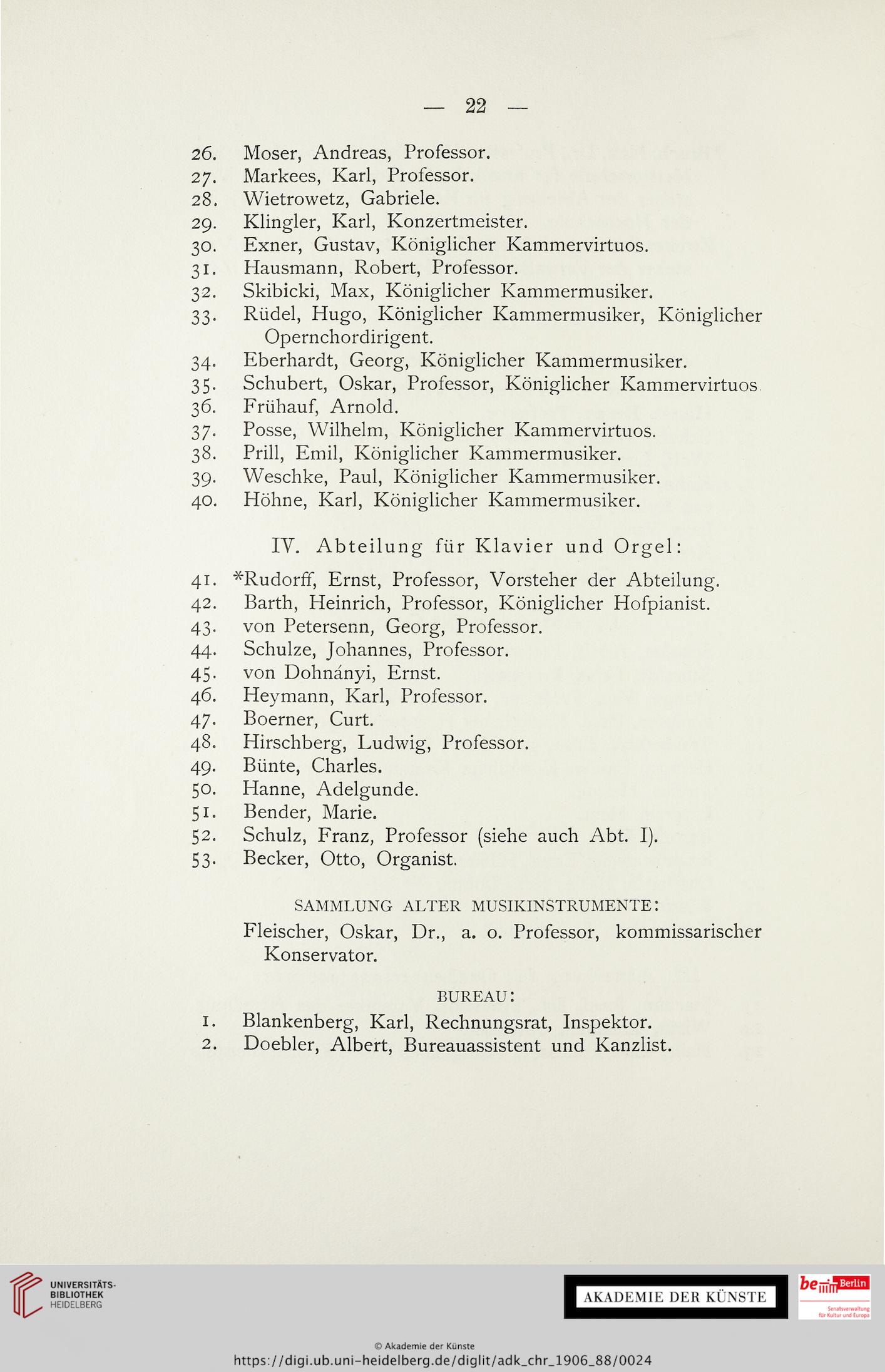 — 22 —

26. Moser, Andreas, Professor.
27. Markees, Karl, Professor.
28. Wietrowetz, Gabriele.
29. Klingler, Karl, Konzertmeister.
30. Exner, Gustav, Königlicher Kammervirtuos.
31. Hausmann, Robert, Professor.
32. Skibicki, Max, Königlicher Kammermusiker.
33. Rüdel, Hugo, Königlicher Kammermusiker, Königlicher Opernchordirigent.
34. Eberhardt, Georg, Königlicher Kammermusiker.
35. Schubert, Oskar, Professor, Königlicher Kammervirtuos.
36. Frühauf, Arnold.
37. Posse, Wilhelm, Königlicher Kammervirtuos.
38. Prill, Emil, Königlicher Kammermusiker.
39. Weschke, Paul, Königlicher Kammermusiker.
40. Höhne, Karl, Königlicher Kammermusiker.

IV. Abteilung für Klavier und Orgel:

41. *Rudorff, Ernst, Professor, Vorsteher der Abteilung.
42. Barth, Heinrich, Professor, Königlicher Hofpianist.
43. von Petersenn, Georg, Professor.
44. Schulze, Johannes, Professor.
45. von Dohnányi, Ernst.
46. Heymann, Karl, Professor.
47. Boerner, Curt.
48. Hirschberg, Ludwig, Professor.
49. Bünte, Charles.
50. Hanne, Adelgunde.
51. Bender, Marie.
52. Schulz, Franz, Professor (siehe auch Abt. I).
53. Becker, Otto, Organist.

SAMMLUNG ALTER MUSIKINSTRUMENTE:

Fleischer, Oskar, Dr., a. o. Professor, kommissarischer Konservator.

BUREAU:

1. Blankenberg, Karl, Rechnungsrat, Inspektor.
2. Doebler, Albert, Bureauassistent und Kanzlist.

UNIVERSITÄTS-BIBLIOTHEK HEIDELBERG

AKADEMIE DER KÜNSTE

be Berlin
Senatsverwaltung für Kultur und Europa

© Akademie der Künste
https://digi.ub.uni-heidelberg.de/diglit/adk_chr_1906_88/0024